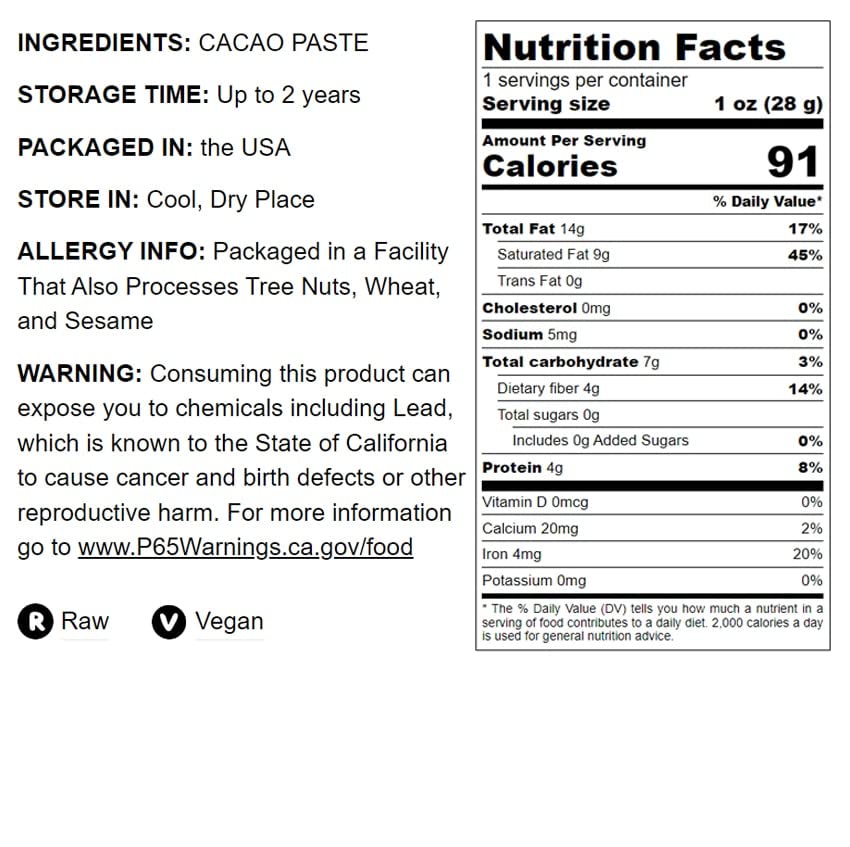 INGREDIENTS: CACAO PASTE

STORAGE TIME: Up to 2 years

PACKAGED IN: the USA

STORE IN: Cool, Dry Place

ALLERGY INFO: Packaged in a Facility That Also Processes Tree Nuts, Wheat, and Sesame

WARNING: Consuming this product can expose you to chemicals including Lead, which is known to the State of California to cause cancer and birth defects or other reproductive harm. For more information go to www.P65Warnings.ca.gov/food

R Raw V Vegan

Nutrition Facts
1 servings per container
Serving size 1 oz (28 g)

Amount Per Serving
Calories 91

| | % Daily Value* |
|---|---|
| Total Fat 14g | 17% |
| Saturated Fat 9g | 45% |
| Trans Fat 0g | |
| Cholesterol 0mg | 0% |
| Sodium 5mg | 0% |
| Total carbohydrate 7g | 3% |
| Dietary fiber 4g | 14% |
| Total sugars 0g | |
| Includes 0g Added Sugars | 0% |
| Protein 4g | 8% |
| Vitamin D 0mcg | 0% |
| Calcium 20mg | 2% |
| Iron 4mg | 20% |
| Potassium 0mg | 0% |

* The % Daily Value (DV) tells you how much a nutrient in a serving of food contributes to a daily diet. 2,000 calories a day is used for general nutrition advice.